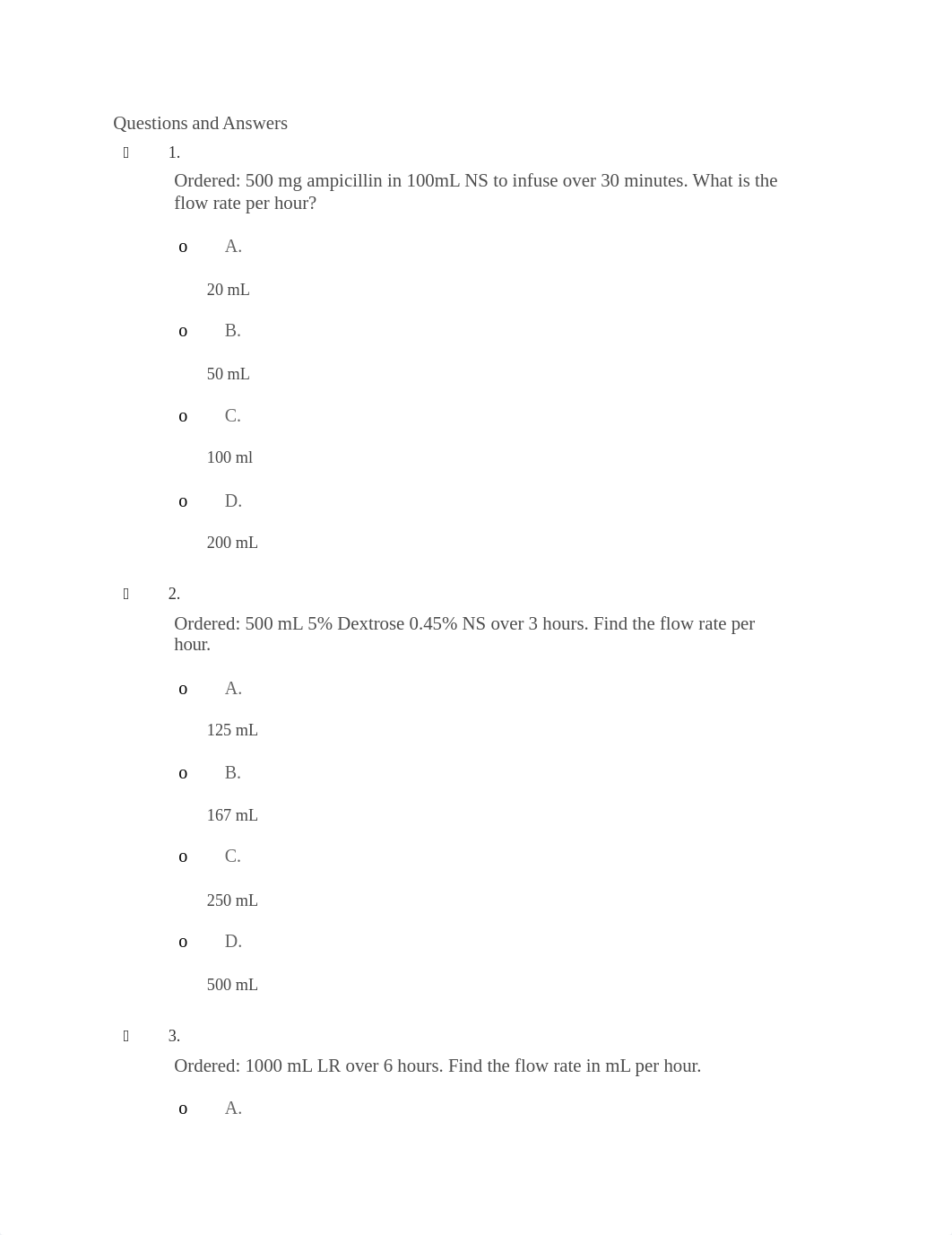 Questions and Answers

1.

Ordered: 500 mg ampicillin in 100mL NS to infuse over 30 minutes. What is the flow rate per hour?

o A.

20 mL

o B.

50 mL

o C.

100 ml

o D.

200 mL

2.

Ordered: 500 mL 5% Dextrose 0.45% NS over 3 hours. Find the flow rate per hour.

o A.

125 mL

o B.

167 mL

o C.

250 mL

o D.

500 mL

3.

Ordered: 1000 mL LR over 6 hours. Find the flow rate in mL per hour.

o A.